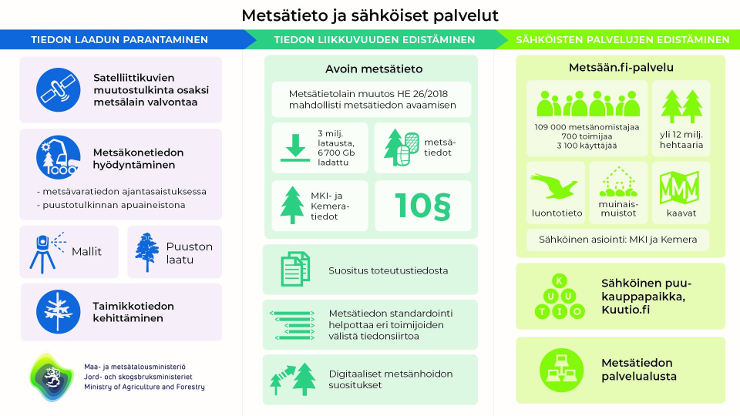 Metsätieto ja sähköiset palvelut

TIEDON LAADUN PARANTAMINEN

Satelliittikuvien muutostulkinta osaksi metsälain valvontaa

Metsäkonetiedon hyödyntäminen
- metsävaratiedon ajantasaistuksessa
- puustotulkinnan apuaineistona

Mallit

Puuston laatu

Taimikkotiedon kehittäminen

Maa- ja metsätalousministeriö
Jord- och skogsbruksministeriet
Ministry of Agriculture and Forestry

TIEDON LIIKKUVUUDEN EDISTÄMINEN

Avoin metsätieto

Metsätietolain muutos HE 26/2018 mahdollisti metsätiedon avaamisen

3 milj. latausta, 6 700 Gb ladattu

metsätiedot

MKI- ja Kemeratiedot

10§

Suositus toteutustiedosta

Metsätiedon standardointi helpottaa eri toimijoiden välistä tiedonsiirtoa

Digitaaliset metsänhoidon suositukset

SÄHKÖISTEN PALVELUJEN EDISTÄMINEN

Metsään.fi-palvelu

109 000 metsänomistajaa
700 toimijaa
3 100 käyttäjää

yli 12 milj. hehtaaria

luontotieto

muinaismuistot

kaavat

Sähköinen asiointi: MKI ja Kemera

K U U T I O

Sähköinen puukauppapaikka, Kuutio.fi

Metsätiedon palvelualusta